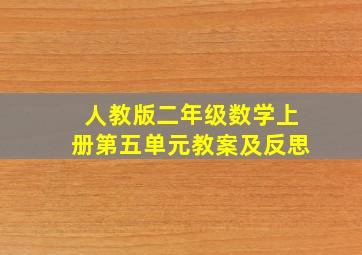 人教版二年级数学上册第五单元教案及反思